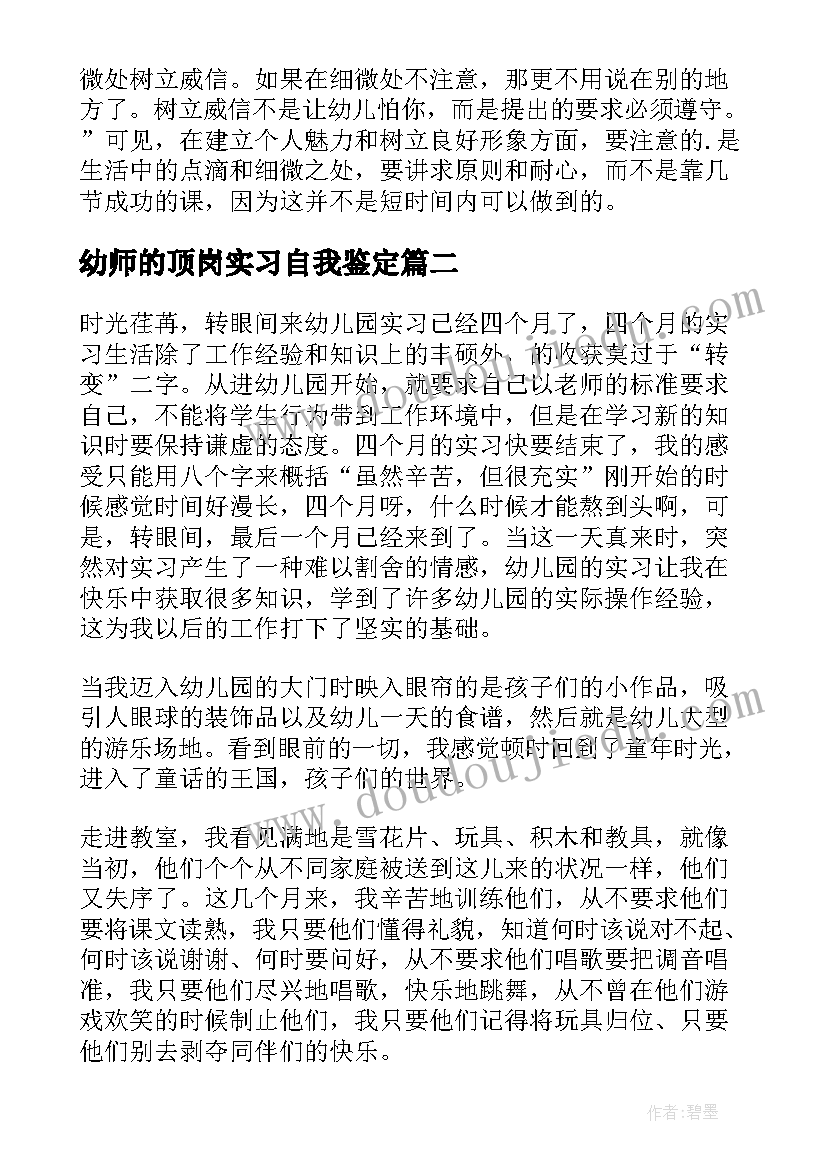 微处树立威信。如果在细微处不注意，那更不用说在别的地方了。树立威信不是让幼儿怕你，而是提出的要求必须遵守。”可见，在建立个人魅力和树立良好形象方面，要注意的.是生活中的点滴和细微之处，要讲求原则和耐心，而不是靠几节成功的课，因为这并不是短时间内可以做到的。

幼师的顶岗实习自我鉴定篇二

时光荏苒，转眼间来幼儿园实习已经四个月了，四个月的实习生活除了工作经验和知识上的丰硕外，的收获莫过于“转变”二字。从进幼儿园开始，就要求自己以老师的标准要求自己，不能将学生行为带到工作环境中，但是在学习新的知识时要保持谦虚的态度。四个月的实习快要结束了，我的感受只能用八个字来概括“虽然辛苦，但很充实”刚开始的时候感觉时间好漫长，四个月呀，什么时候才能熬到头啊，可是，转眼间，最后一个月已经来到了。当这一天真来时，突然对实习产生了一种难以割舍的情感，幼儿园的实习让我在快乐中获取很多知识，学到了许多幼儿园的实际操作经验，这为我以后的工作打下了坚实的基础。

当我迈入幼儿园的大门时映入眼帘的是孩子们的小作品，吸引人眼球的装饰品以及幼儿一天的食谱，然后就是幼儿大型的游乐场地。看到眼前的一切，我感觉顿时回到了童年时光，进入了童话的王国，孩子们的世界。

走进教室，我看见满地是雪花片、玩具、积木和教具，就像当初，他们个个从不同家庭被送到这儿来的状况一样，他们又失序了。这几个月来，我辛苦地训练他们，从不要求他们要将课文读熟，我只要他们懂得礼貌，知道何时该说对不起、何时该说谢谢、何时要问好，从不要求他们唱歌要把调音唱准，我只要他们尽兴地唱歌，快乐地跳舞，从不曾在他们游戏欢笑的时候制止他们，我只要他们记得将玩具归位、只要他们别去剥夺同伴们的快乐。

www.doudoujiedu.com

作者：碧墨